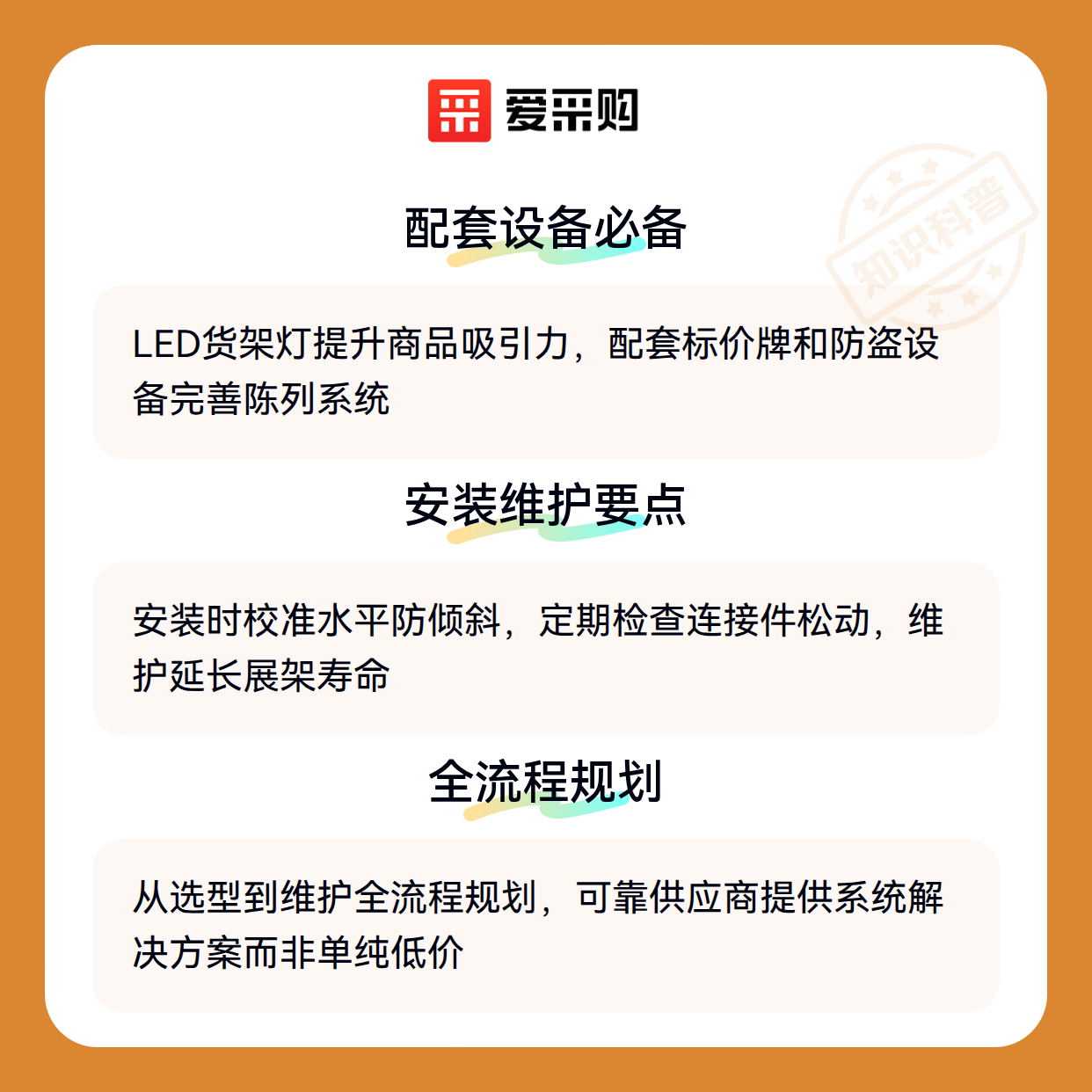 爱采购

配套设备必备

LED货架灯提升商品吸引力，配套标价牌和防盗设备完善陈列系统

安装维护要点

安装时校准水平防倾斜，定期检查连接件松动，维护延长展架寿命

全流程规划

从选型到维护全流程规划，可靠供应商提供系统解决方案而非单纯低价

知识科普